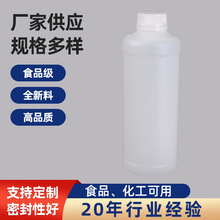 厂家供应
规格多样

食品级

全新料

高品质

支持定制
密封性好

食品、化工可用

20年行业经验